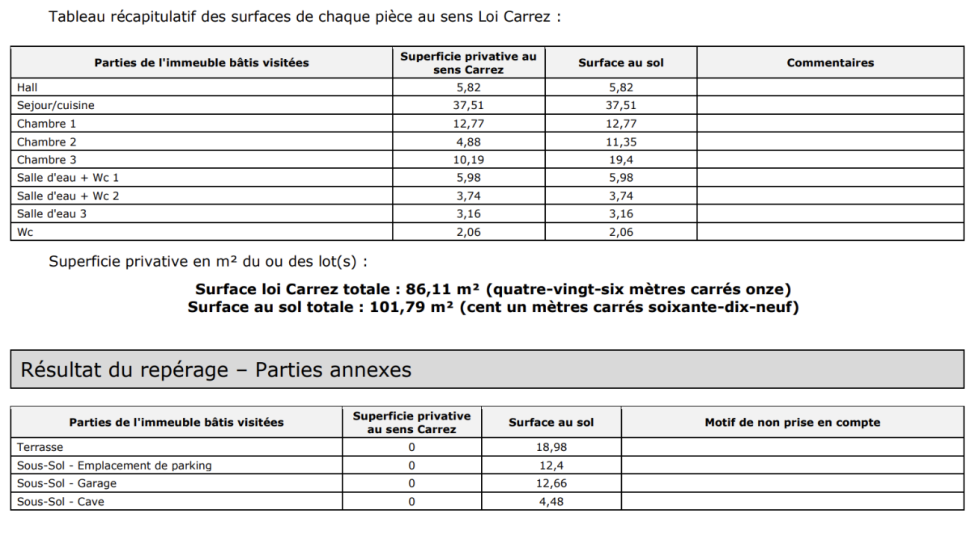 Tableau récapitulatif des surfaces de chaque pièce au sens Loi Carrez :

| Parties de l'immeuble bâtis visitées | Superficie privative au sens Carrez | Surface au sol | Commentaires |
|---|---|---|---|
| Hall | 5,82 | 5,82 | |
| Sejour/cuisine | 37,51 | 37,51 | |
| Chambre 1 | 12,77 | 12,77 | |
| Chambre 2 | 4,88 | 11,35 | |
| Chambre 3 | 10,19 | 19,4 | |
| Salle d'eau + Wc 1 | 5,98 | 5,98 | |
| Salle d'eau + Wc 2 | 3,74 | 3,74 | |
| Salle d'eau 3 | 3,16 | 3,16 | |
| Wc | 2,06 | 2,06 | |

Superficie privative en m² du ou des lot(s) :

Surface loi Carrez totale : 86,11 m² (quatre-vingt-six mètres carrés onze)
Surface au sol totale : 101,79 m² (cent un mètres carrés soixante-dix-neuf)

Résultat du repérage – Parties annexes

| Parties de l'immeuble bâtis visitées | Superficie privative au sens Carrez | Surface au sol | Motif de non prise en compte |
|---|---|---|---|
| Terrasse | 0 | 18,98 | |
| Sous-Sol - Emplacement de parking | 0 | 12,4 | |
| Sous-Sol - Garage | 0 | 12,66 | |
| Sous-Sol - Cave | 0 | 4,48 | |